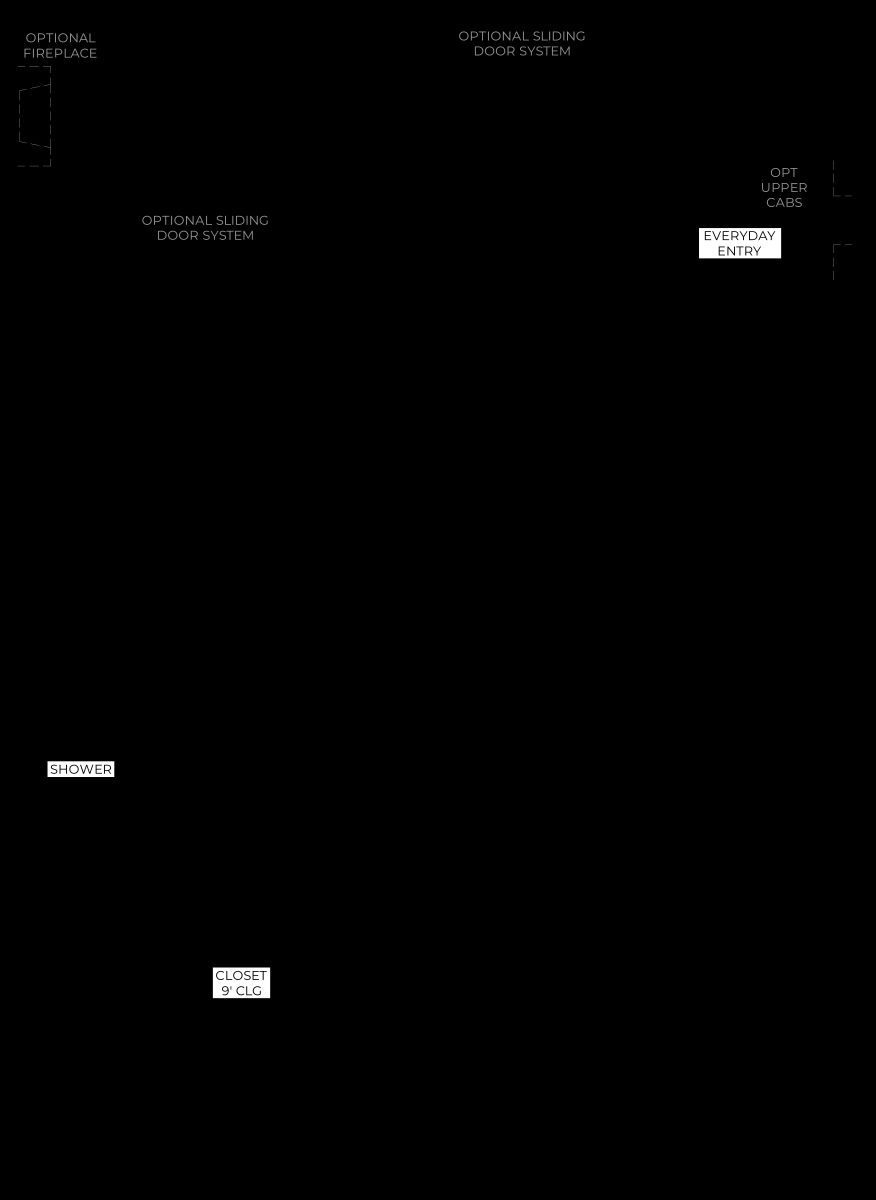 OPTIONAL FIREPLACE

OPTIONAL SLIDING DOOR SYSTEM

OPT UPPER CABS

OPTIONAL SLIDING DOOR SYSTEM

EVERYDAY ENTRY

SHOWER

CLOSET 9' CLG